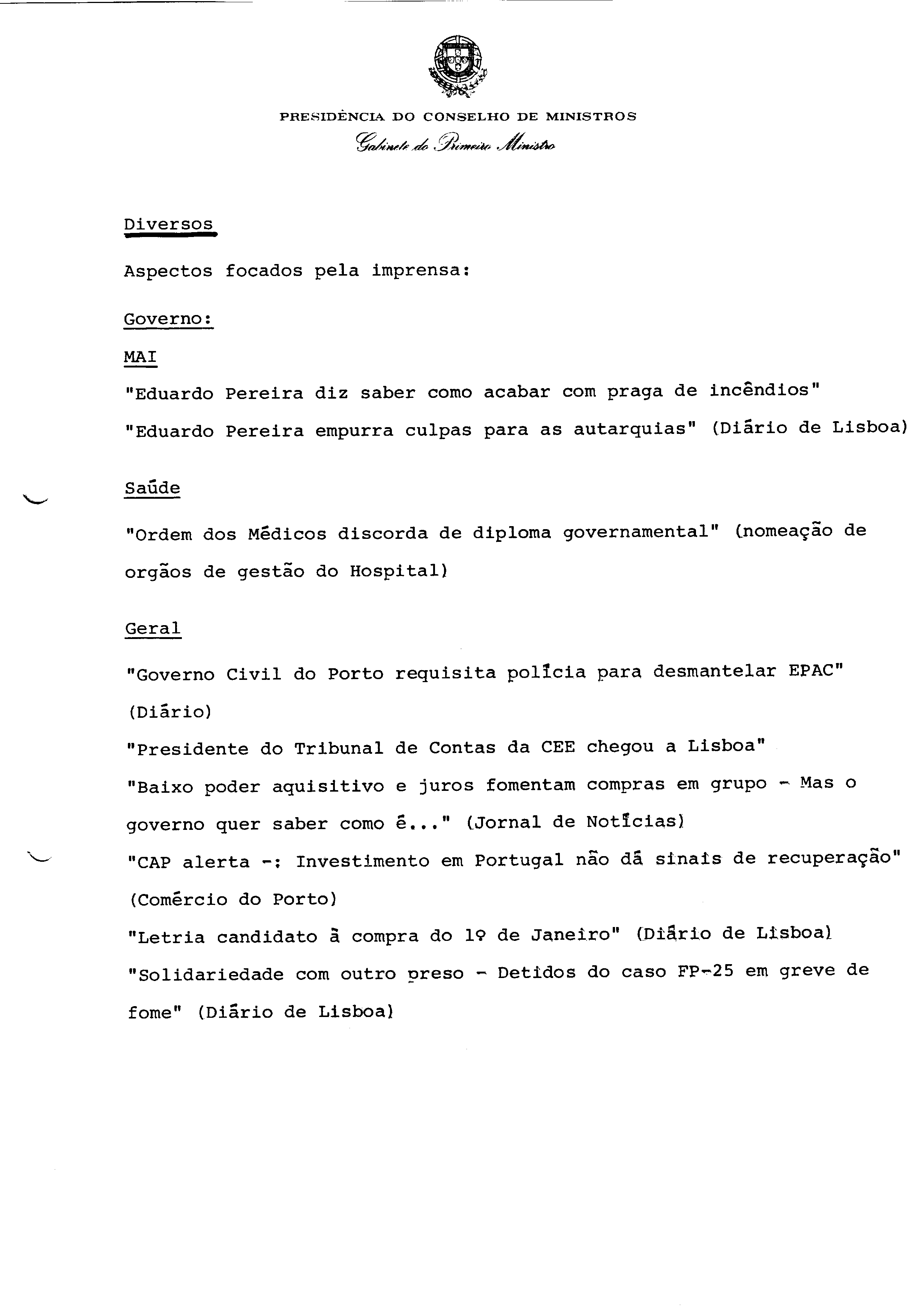 PRESIDÊNCIA DO CONSELHO DE MINISTROS
Gabinete do Primeiro Ministro

Diversos

Aspectos focados pela imprensa:

Governo:

MAI

"Eduardo Pereira diz saber como acabar com praga de incêndios"

"Eduardo Pereira empurra culpas para as autarquias" (Diário de Lisboa)

Saúde

"Ordem dos Médicos discorda de diploma governamental" (nomeação de orgãos de gestão do Hospital)

Geral

"Governo Civil do Porto requisita polícia para desmantelar EPAC" (Diário)

"Presidente do Tribunal de Contas da CEE chegou a Lisboa"

"Baixo poder aquisitivo e juros fomentam compras em grupo - Mas o governo quer saber como é..." (Jornal de Notícias)

"CAP alerta -: Investimento em Portugal não dá sinais de recuperação" (Comércio do Porto)

"Letria candidato à compra do 1º de Janeiro" (Diário de Lisboa)

"Solidariedade com outro preso - Detidos do caso FP-25 em greve de fome" (Diário de Lisboa)